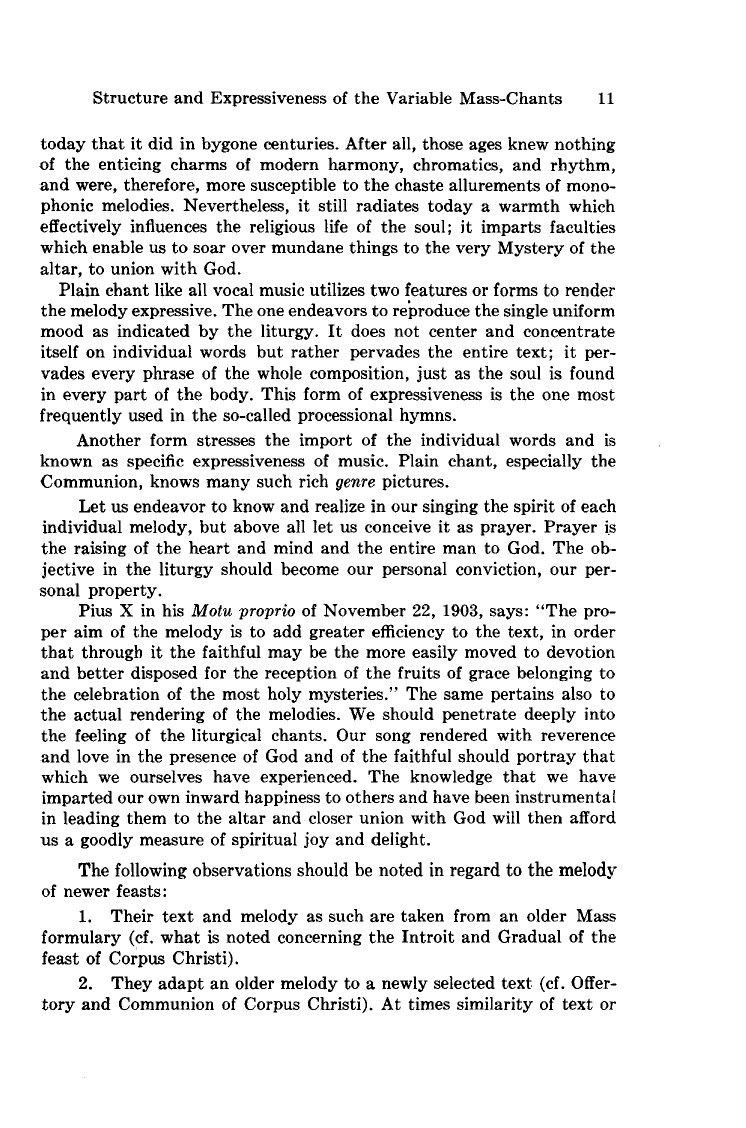 Structure and Expressiveness of the Variable Mass-Chants 11

today that it did in bygone centuries. After all, those ages knew nothing of the enticing charms of modern harmony, chromatics, and rhythm, and were, therefore, more susceptible to the chaste allurements of monophonic melodies. Nevertheless, it still radiates today a warmth which effectively influences the religious life of the soul; it imparts faculties which enable us to soar over mundane things to the very Mystery of the altar, to union with God.

Plain chant like all vocal music utilizes two features or forms to render the melody expressive. The one endeavors to reproduce the single uniform mood as indicated by the liturgy. It does not center and concentrate itself on individual words but rather pervades the entire text; it pervades every phrase of the whole composition, just as the soul is found in every part of the body. This form of expressiveness is the one most frequently used in the so-called processional hymns.

Another form stresses the import of the individual words and is known as specific expressiveness of music. Plain chant, especially the Communion, knows many such rich genre pictures.

Let us endeavor to know and realize in our singing the spirit of each individual melody, but above all let us conceive it as prayer. Prayer is the raising of the heart and mind and the entire man to God. The objective in the liturgy should become our personal conviction, our personal property.

Pius X in his Motu proprio of November 22, 1903, says: "The proper aim of the melody is to add greater efficiency to the text, in order that through it the faithful may be the more easily moved to devotion and better disposed for the reception of the fruits of grace belonging to the celebration of the most holy mysteries." The same pertains also to the actual rendering of the melodies. We should penetrate deeply into the feeling of the liturgical chants. Our song rendered with reverence and love in the presence of God and of the faithful should portray that which we ourselves have experienced. The knowledge that we have imparted our own inward happiness to others and have been instrumental in leading them to the altar and closer union with God will then afford us a goodly measure of spiritual joy and delight.

The following observations should be noted in regard to the melody of newer feasts:

1. Their text and melody as such are taken from an older Mass formulary (cf. what is noted concerning the Introit and Gradual of the feast of Corpus Christi).

2. They adapt an older melody to a newly selected text (cf. Offertory and Communion of Corpus Christi). At times similarity of text or